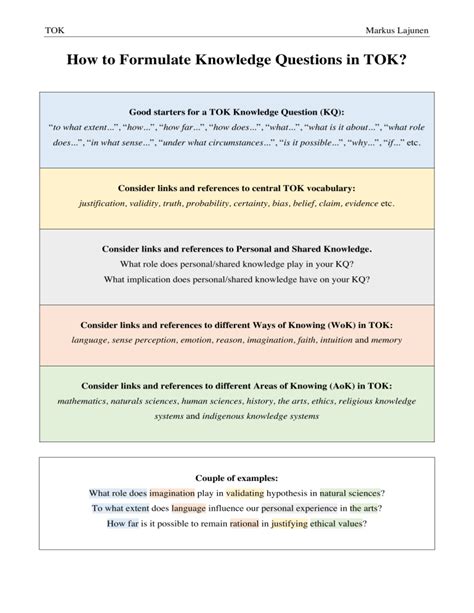 TOK

Markus Lajunen

How to Formulate Knowledge Questions in TOK?

Good starters for a TOK Knowledge Question (KQ):

"to what extent...", "how...", "how far...", "how does...", "what...", "what is it about...", "what role does...", "in what sense...", "under what circumstances...", "is it possible...", "why...", "if..." etc.

Consider links and references to central TOK vocabulary:

justification, validity, truth, probability, certainty, bias, belief, claim, evidence etc.

Consider links and references to Personal and Shared Knowledge.

What role does personal/shared knowledge play in your KQ?

What implication does personal/shared knowledge have on your KQ?

Consider links and references to different Ways of Knowing (WoK) in TOK:

language, sense perception, emotion, reason, imagination, faith, intuition and memory

Consider links and references to different Areas of Knowing (AoK) in TOK:

mathematics, naturals sciences, human sciences, history, the arts, ethics, religious knowledge systems and indigenous knowledge systems

Couple of examples:

What role does imagination play in validating hypothesis in natural sciences?

To what extent does language influence our personal experience in the arts?

How far is it possible to remain rational in justifying ethical values?